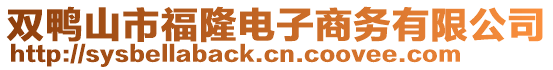 双鸭山市福隆电子商务有限公司
http://sysbellaback.cn.coovee.com